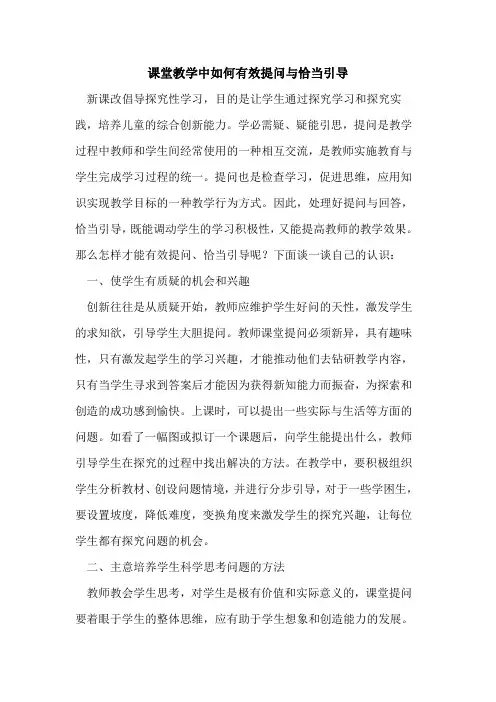 课堂教学中如何有效提问与恰当引导

新课改倡导探究性学习，目的是让学生通过探究学习和探究实践，培养儿童的综合创新能力。学必需疑、疑能引思，提问是教学过程中教师和学生间经常使用的一种相互交流，是教师实施教育与学生完成学习过程的统一。提问也是检查学习，促进思维，应用知识实现教学目标的一种教学行为方式。因此，处理好提问与回答，恰当引导，既能调动学生的学习积极性，又能提高教师的教学效果。那么怎样才能有效提问、恰当引导呢？下面谈一谈自己的认识：

一、使学生有质疑的机会和兴趣

创新往往是从质疑开始，教师应维护学生好问的天性，激发学生的求知欲，引导学生大胆提问。教师课堂提问必须新异，具有趣味性，只有激发起学生的学习兴趣，才能推动他们去钻研教学内容，只有当学生寻求到答案后才能因为获得新知能力而振奋，为探索和创造的成功感到愉快。上课时，可以提出一些实际与生活等方面的问题。如看了一幅图或拟订一个课题后，向学生能提出什么，教师引导学生在探究的过程中找出解决的方法。在教学中，要积极组织学生分析教材、创设问题情境，并进行分步引导，对于一些学困生，要设置坡度，降低难度，变换角度来激发学生的探究兴趣，让每位学生都有探究问题的机会。

二、主意培养学生科学思考问题的方法

教师教会学生思考，对学生是极有价值和实际意义的，课堂提问要着眼于学生的整体思维，应有助于学生想象和创造能力的发展。